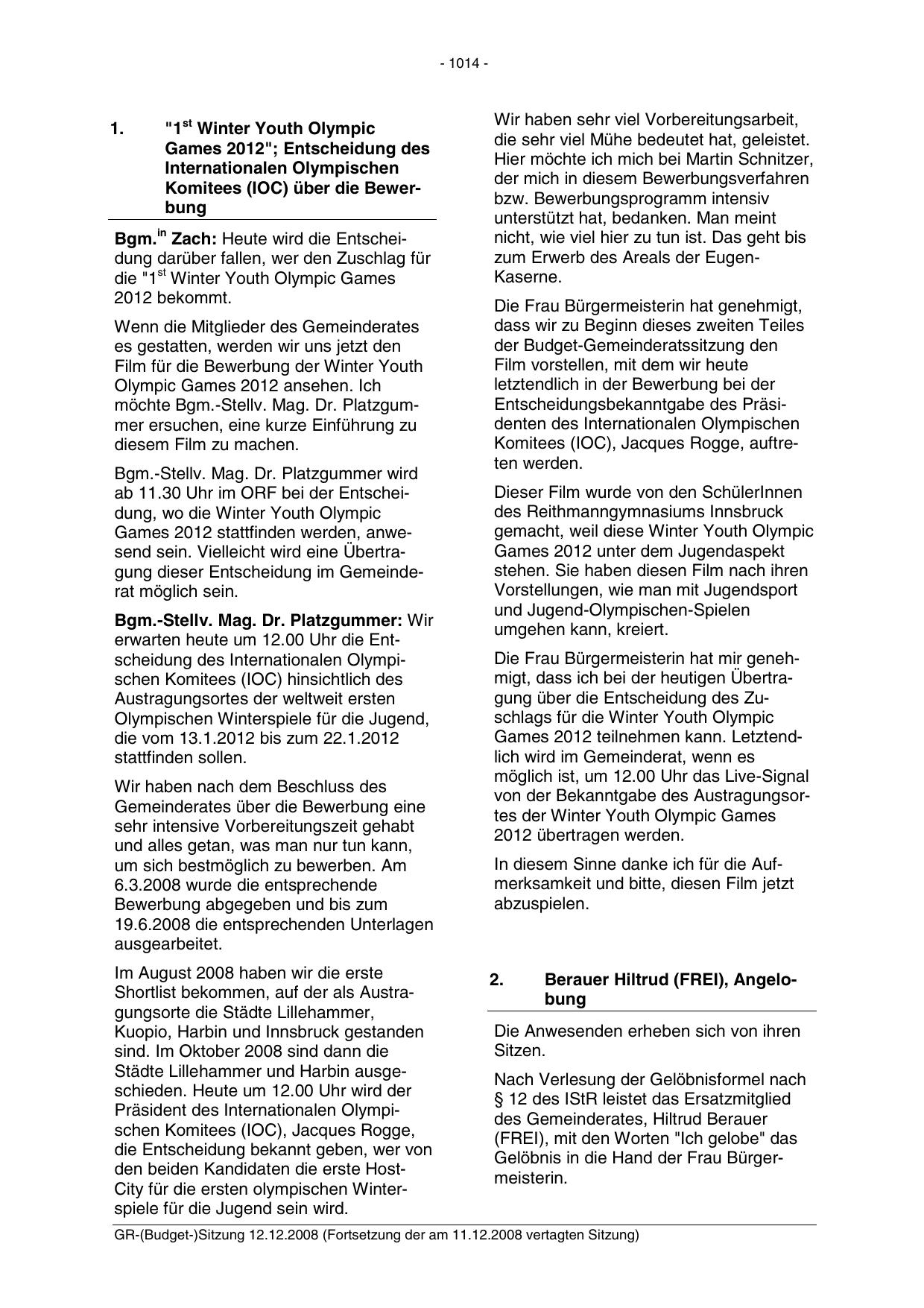 - 1014 -

1. "1$^{st}$ Winter Youth Olympic Games 2012"; Entscheidung des Internationalen Olympischen Komitees (IOC) über die Bewerbung

Bgm.$^{in}$ Zach: Heute wird die Entscheidung darüber fallen, wer den Zuschlag für die "1$^{st}$ Winter Youth Olympic Games 2012 bekommt.

Wenn die Mitglieder des Gemeinderates es gestatten, werden wir uns jetzt den Film für die Bewerbung der Winter Youth Olympic Games 2012 ansehen. Ich möchte Bgm.-Stellv. Mag. Dr. Platzgummer ersuchen, eine kurze Einführung zu diesem Film zu machen.

Bgm.-Stellv. Mag. Dr. Platzgummer wird ab 11.30 Uhr im ORF bei der Entscheidung, wo die Winter Youth Olympic Games 2012 stattfinden werden, anwesend sein. Vielleicht wird eine Übertragung dieser Entscheidung im Gemeinderat möglich sein.

Bgm.-Stellv. Mag. Dr. Platzgummer: Wir erwarten heute um 12.00 Uhr die Entscheidung des Internationalen Olympischen Komitees (IOC) hinsichtlich des Austragungsortes der weltweit ersten Olympischen Winterspiele für die Jugend, die vom 13.1.2012 bis zum 22.1.2012 stattfinden sollen.

Wir haben nach dem Beschluss des Gemeinderates über die Bewerbung eine sehr intensive Vorbereitungszeit gehabt und alles getan, was man nur tun kann, um sich bestmöglich zu bewerben. Am 6.3.2008 wurde die entsprechende Bewerbung abgegeben und bis zum 19.6.2008 die entsprechenden Unterlagen ausgearbeitet.

Im August 2008 haben wir die erste Shortlist bekommen, auf der als Austragungsorte die Städte Lillehammer, Kuopio, Harbin und Innsbruck gestanden sind. Im Oktober 2008 sind dann die Städte Lillehammer und Harbin ausgeschieden. Heute um 12.00 Uhr wird der Präsident des Internationalen Olympischen Komitees (IOC), Jacques Rogge, die Entscheidung bekannt geben, wer von den beiden Kandidaten die erste Host-City für die ersten olympischen Winterspiele für die Jugend sein wird.

Wir haben sehr viel Vorbereitungsarbeit, die sehr viel Mühe bedeutet hat, geleistet. Hier möchte ich mich bei Martin Schnitzer, der mich in diesem Bewerbungsverfahren bzw. Bewerbungsprogramm intensiv unterstützt hat, bedanken. Man meint nicht, wie viel hier zu tun ist. Das geht bis zum Erwerb des Areals der Eugen-Kaserne.

Die Frau Bürgermeisterin hat genehmigt, dass wir zu Beginn dieses zweiten Teiles der Budget-Gemeinderatssitzung den Film vorstellen, mit dem wir heute letztendlich in der Bewerbung bei der Entscheidungsbekanntgabe des Präsidenten des Internationalen Olympischen Komitees (IOC), Jacques Rogge, auftreten werden.

Dieser Film wurde von den SchülerInnen des Reithmanngymnasiums Innsbruck gemacht, weil diese Winter Youth Olympic Games 2012 unter dem Jugendaspekt stehen. Sie haben diesen Film nach ihren Vorstellungen, wie man mit Jugendsport und Jugend-Olympischen-Spielen umgehen kann, kreiert.

Die Frau Bürgermeisterin hat mir genehmigt, dass ich bei der heutigen Übertragung über die Entscheidung des Zuschlags für die Winter Youth Olympic Games 2012 teilnehmen kann. Letztendlich wird im Gemeinderat, wenn es möglich ist, um 12.00 Uhr das Live-Signal von der Bekanntgabe des Austragungsortes der Winter Youth Olympic Games 2012 übertragen werden.

In diesem Sinne danke ich für die Aufmerksamkeit und bitte, diesen Film jetzt abzuspielen.

2. Berauer Hiltrud (FREI), Angelobung

Die Anwesenden erheben sich von ihren Sitzen.

Nach Verlesung der Gelöbnisformel nach § 12 des IStR leistet das Ersatzmitglied des Gemeinderates, Hiltrud Berauer (FREI), mit den Worten "Ich gelobe" das Gelöbnis in die Hand der Frau Bürgermeisterin.

GR-(Budget-)Sitzung 12.12.2008 (Fortsetzung der am 11.12.2008 vertagten Sitzung)